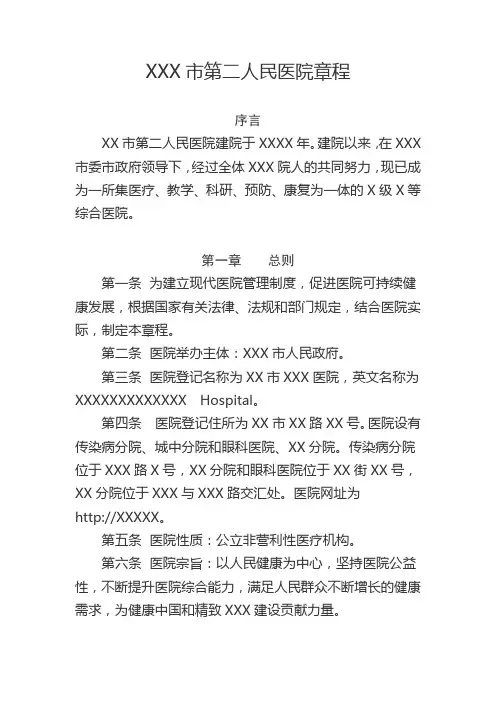 XXX 市第二人民医院章程

序言

XX 市第二人民医院建院于 XXXX 年。建院以来，在 XXX 市委市政府领导下，经过全体 XXX 院人的共同努力，现已成为一所集医疗、教学、科研、预防、康复为一体的 X 级 X 等综合医院。

第一章　总则

第一条 为建立现代医院管理制度，促进医院可持续健康发展，根据国家有关法律、法规和部门规定，结合医院实际，制定本章程。

第二条 医院举办主体：XXX 市人民政府。

第三条 医院登记名称为 XX 市 XXX 医院，英文名称为 XXXXXXXXXXXXX Hospital。

第四条 医院登记住所为 XX 市 XX 路 XX 号。医院设有传染病分院、城中分院和眼科医院、XX 分院。传染病分院位于 XXX 路 X 号，XX 分院和眼科医院位于 XX 街 XX 号，XX 分院位于 XXX 与 XXX 路交汇处。医院网址为 http://XXXXX。

第五条 医院性质：公立非营利性医疗机构。

第六条 医院宗旨：以人民健康为中心，坚持医院公益性，不断提升医院综合能力，满足人民群众不断增长的健康需求，为健康中国和精致 XXX 建设贡献力量。